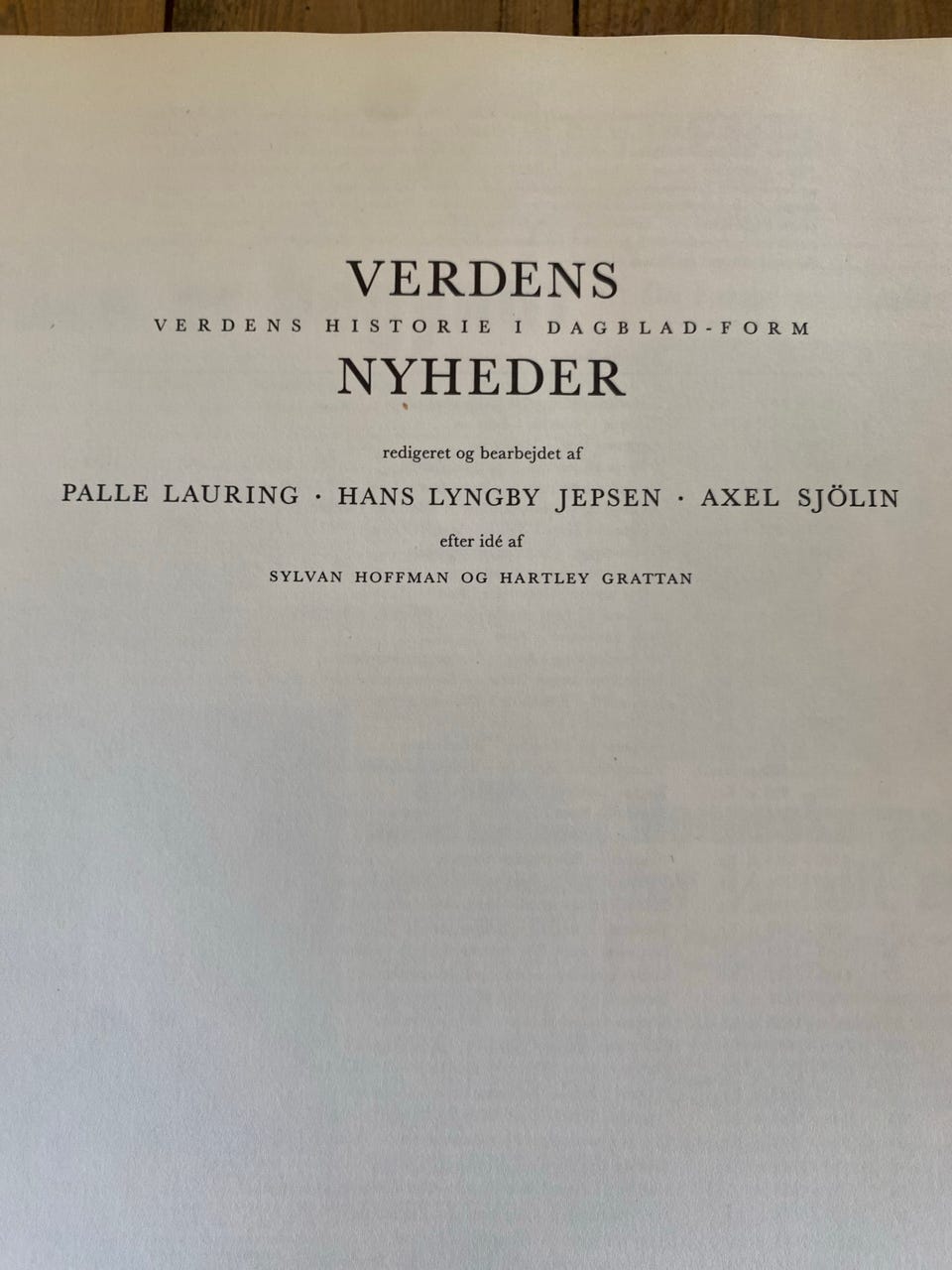 VERDENS

VERDENS HISTORIE I DAGBLAD-FORM

NYHEDER

redigeret og bearbejdet af

PALLE LAURING · HANS LYNGBY JEPSEN · AXEL SJÖLIN

efter idé af

SYLVAN HOFFMAN OG HARTLEY GRATTAN